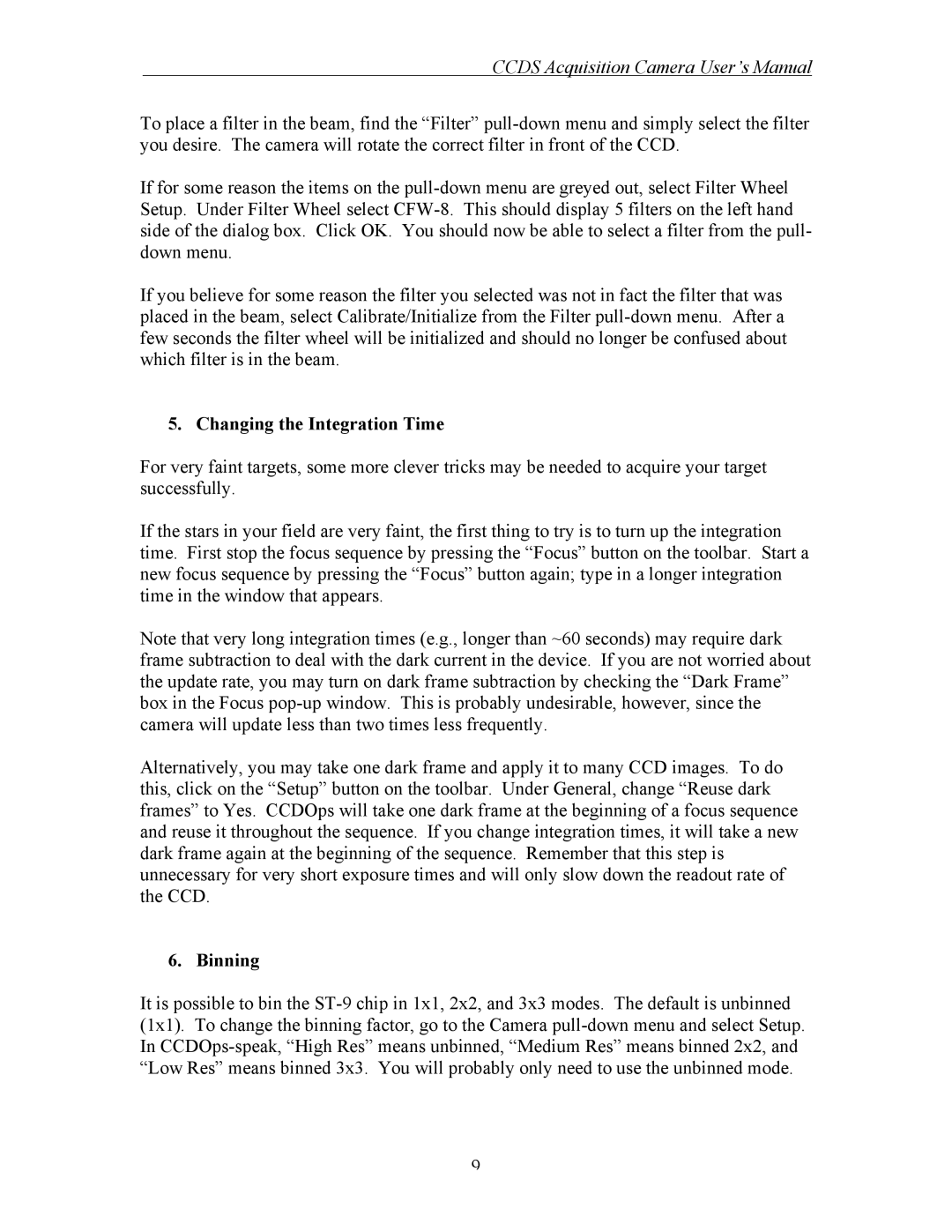 CCDS Acquisition Camera User's Manual

To place a filter in the beam, find the “Filter” pull-down menu and simply select the filter you desire. The camera will rotate the correct filter in front of the CCD.

If for some reason the items on the pull-down menu are greyed out, select Filter Wheel Setup. Under Filter Wheel select CFW-8. This should display 5 filters on the left hand side of the dialog box. Click OK. You should now be able to select a filter from the pull-down menu.

If you believe for some reason the filter you selected was not in fact the filter that was placed in the beam, select Calibrate/Initialize from the Filter pull-down menu. After a few seconds the filter wheel will be initialized and should no longer be confused about which filter is in the beam.

5. Changing the Integration Time

For very faint targets, some more clever tricks may be needed to acquire your target successfully.

If the stars in your field are very faint, the first thing to try is to turn up the integration time. First stop the focus sequence by pressing the “Focus” button on the toolbar. Start a new focus sequence by pressing the “Focus” button again; type in a longer integration time in the window that appears.

Note that very long integration times (e.g., longer than ~60 seconds) may require dark frame subtraction to deal with the dark current in the device. If you are not worried about the update rate, you may turn on dark frame subtraction by checking the “Dark Frame” box in the Focus pop-up window. This is probably undesirable, however, since the camera will update less than two times less frequently.

Alternatively, you may take one dark frame and apply it to many CCD images. To do this, click on the “Setup” button on the toolbar. Under General, change “Reuse dark frames” to Yes. CCDOps will take one dark frame at the beginning of a focus sequence and reuse it throughout the sequence. If you change integration times, it will take a new dark frame again at the beginning of the sequence. Remember that this step is unnecessary for very short exposure times and will only slow down the readout rate of the CCD.

6. Binning

It is possible to bin the ST-9 chip in 1x1, 2x2, and 3x3 modes. The default is unbinned (1x1). To change the binning factor, go to the Camera pull-down menu and select Setup. In CCDOps-speak, “High Res” means unbinned, “Medium Res” means binned 2x2, and “Low Res” means binned 3x3. You will probably only need to use the unbinned mode.

9